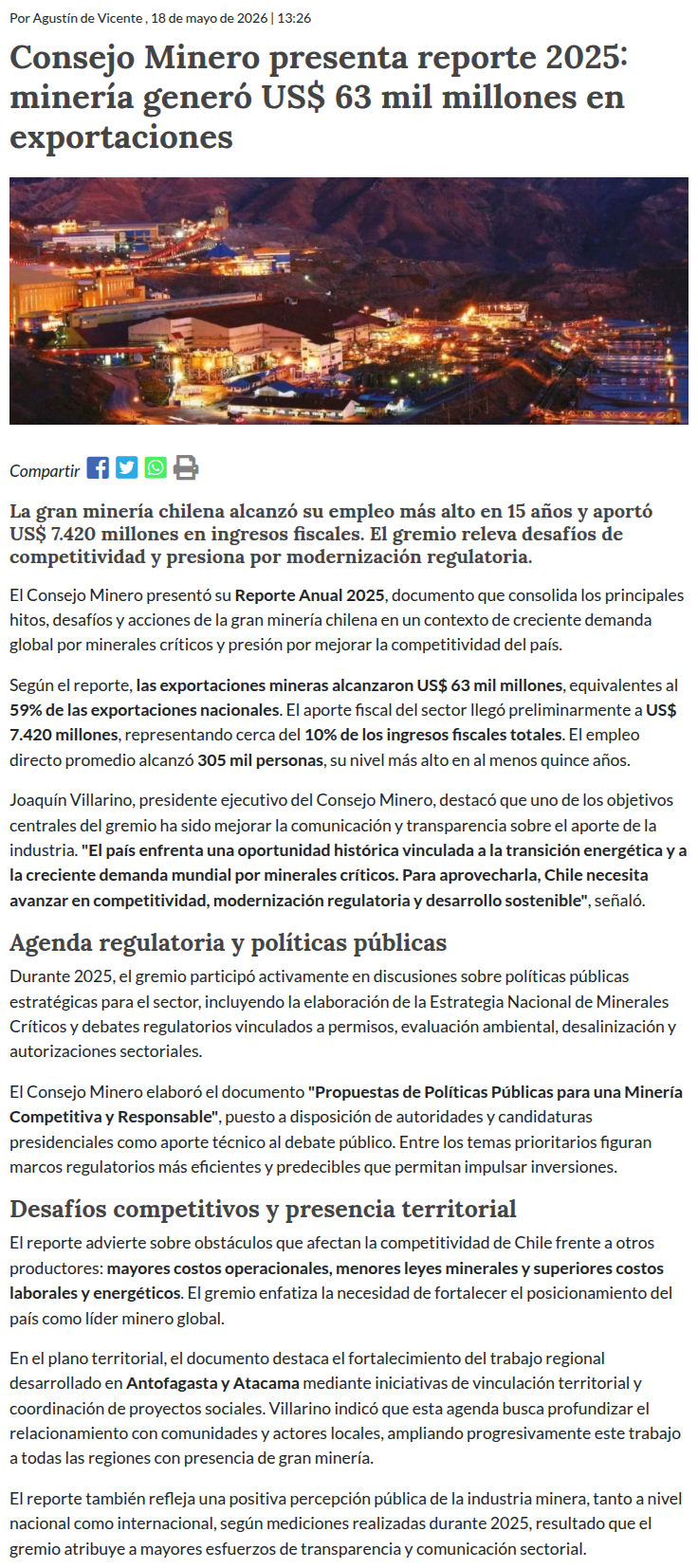 Por Agustín de Vicente , 18 de mayo de 2026 | 13:26

Consejo Minero presenta reporte 2025: minería generó US$ 63 mil millones en exportaciones

Compartir

La gran minería chilena alcanzó su empleo más alto en 15 años y aportó US$ 7.420 millones en ingresos fiscales. El gremio releva desafíos de competitividad y presiona por modernización regulatoria.

El Consejo Minero presentó su Reporte Anual 2025, documento que consolida los principales hitos, desafíos y acciones de la gran minería chilena en un contexto de creciente demanda global por minerales críticos y presión por mejorar la competitividad del país.

Según el reporte, las exportaciones mineras alcanzaron US$ 63 mil millones, equivalentes al 59% de las exportaciones nacionales. El aporte fiscal del sector llegó preliminarmente a US$ 7.420 millones, representando cerca del 10% de los ingresos fiscales totales. El empleo directo promedio alcanzó 305 mil personas, su nivel más alto en al menos quince años.

Joaquín Villarino, presidente ejecutivo del Consejo Minero, destacó que uno de los objetivos centrales del gremio ha sido mejorar la comunicación y transparencia sobre el aporte de la industria. "El país enfrenta una oportunidad histórica vinculada a la transición energética y a la creciente demanda mundial por minerales críticos. Para aprovecharla, Chile necesita avanzar en competitividad, modernización regulatoria y desarrollo sostenible", señaló.

Agenda regulatoria y políticas públicas

Durante 2025, el gremio participó activamente en discusiones sobre políticas públicas estratégicas para el sector, incluyendo la elaboración de la Estrategia Nacional de Minerales Críticos y debates regulatorios vinculados a permisos, evaluación ambiental, desalinización y autorizaciones sectoriales.

El Consejo Minero elaboró el documento "Propuestas de Políticas Públicas para una Minería Competitiva y Responsable", puesto a disposición de autoridades y candidaturas presidenciales como aporte técnico al debate público. Entre los temas prioritarios figuran marcos regulatorios más eficientes y predecibles que permitan impulsar inversiones.

Desafíos competitivos y presencia territorial

El reporte advierte sobre obstáculos que afectan la competitividad de Chile frente a otros productores: mayores costos operacionales, menores leyes minerales y superiores costos laborales y energéticos. El gremio enfatiza la necesidad de fortalecer el posicionamiento del país como líder minero global.

En el plano territorial, el documento destaca el fortalecimiento del trabajo regional desarrollado en Antofagasta y Atacama mediante iniciativas de vinculación territorial y coordinación de proyectos sociales. Villarino indicó que esta agenda busca profundizar el relacionamiento con comunidades y actores locales, ampliando progresivamente este trabajo a todas las regiones con presencia de gran minería.

El reporte también refleja una positiva percepción pública de la industria minera, tanto a nivel nacional como internacional, según mediciones realizadas durante 2025, resultado que el gremio atribuye a mayores esfuerzos de transparencia y comunicación sectorial.